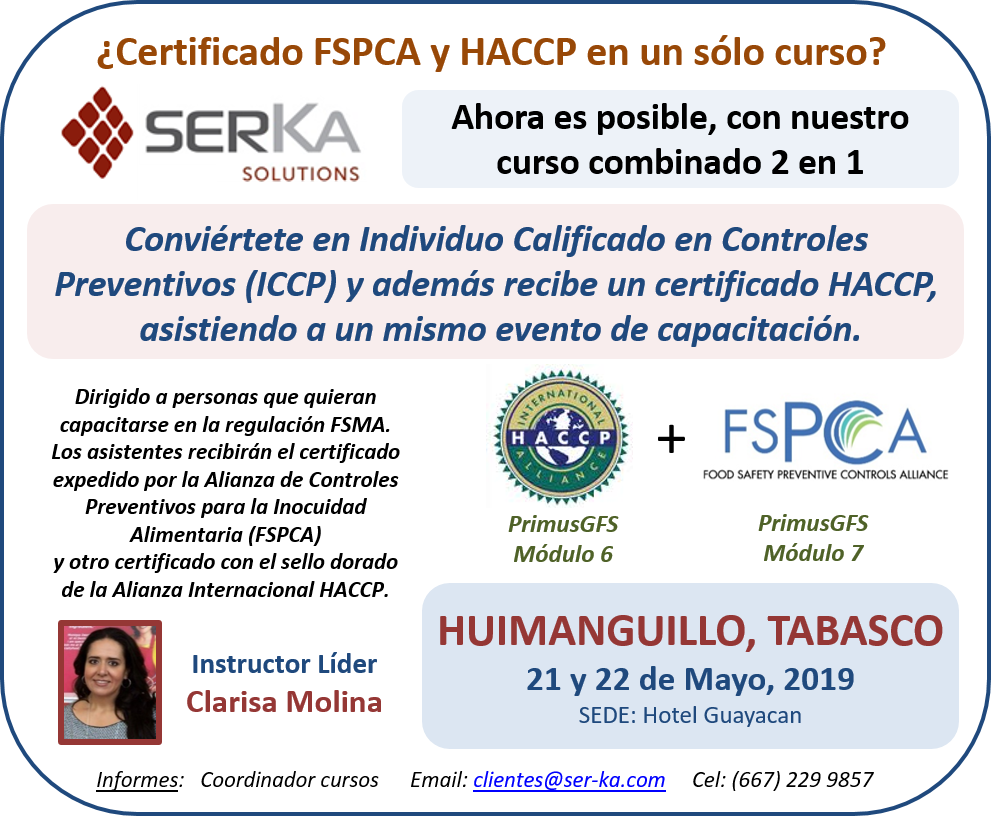 ¿Certificado FSPCA y HACCP en un sólo curso?

SERKA
SOLUTIONS

Ahora es posible, con nuestro curso combinado 2 en 1

Conviértete en Individuo Calificado en Controles Preventivos (ICCP) y además recibe un certificado HACCP, asistiendo a un mismo evento de capacitación.

Dirigido a personas que quieran capacitarse en la regulación FSMA. Los asistentes recibirán el certificado expedido por la Alianza de Controles Preventivos para la Inocuidad Alimentaria (FSPCA) y otro certificado con el sello dorado de la Alianza Internacional HACCP.

INTERNATIONAL HACCP ALLIANCE

+

FSPCA
FOOD SAFETY PREVENTIVE CONTROLS ALLIANCE

PrimusGFS Módulo 6

PrimusGFS Módulo 7

Instructor Líder
Clarisa Molina

HUIMANGUILLO, TABASCO
21 y 22 de Mayo, 2019
SEDE: Hotel Guayacan

Informes: Coordinador cursos Email: clientes@ser-ka.com Cel: (667) 229 9857